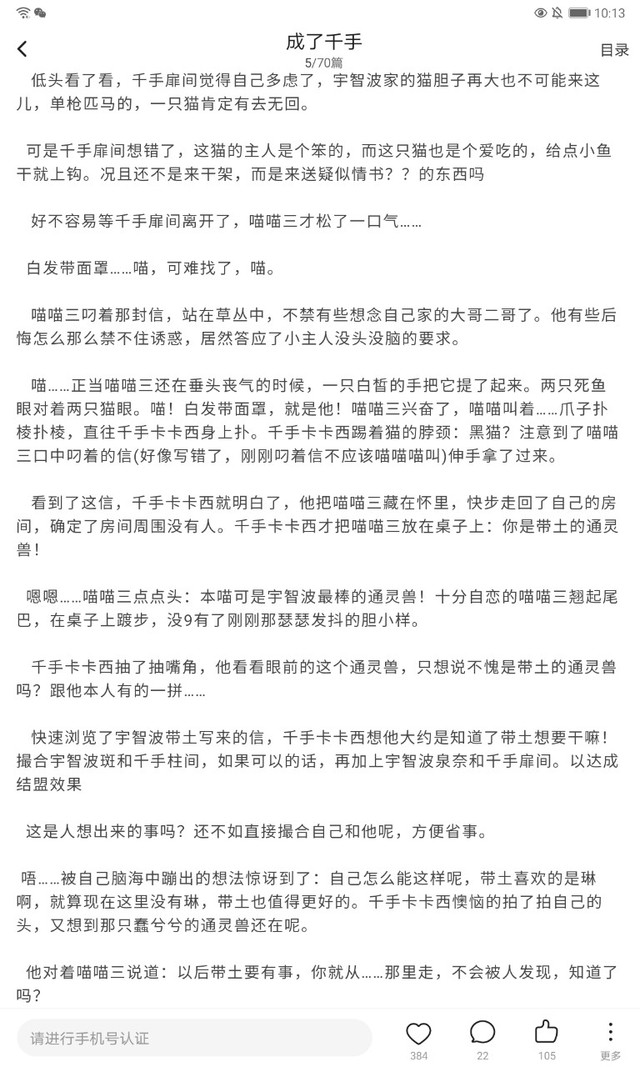 10:13

成了千手
5/70篇
目录

低头看了看，千手扉间觉得自己多虑了，宇智波家的猫胆子再大也不可能来这儿，单枪匹马的，一只猫肯定有去无回。

可是千手扉间想错了，这猫的主人是个笨的，而这只猫也是个爱吃的，给点小鱼干就上钩。况且还不是来干架，而是来送疑似情书？？的东西吗

好不容易等千手扉间离开了，喵喵三才松了一口气……

白发带面罩……喵，可难找了，喵。

喵喵三叼着那封信，站在草丛中，不禁有些想念自己家的大哥二哥了。他有些后悔怎么那么禁不住诱惑，居然答应了小主人没头没脑的要求。

喵……正当喵喵三还在垂头丧气的时候，一只白皙的手把它提了起来。两只死鱼眼对着两只猫眼。喵！白发带面罩，就是他！喵喵三兴奋了，喵喵叫着……爪子扑棱扑棱，直往千手卡卡西身上扑。千手卡卡西踢着猫的脖颈：黑猫？注意到了喵喵三口中叼着的信(好像写错了，刚刚叼着信不应该喵喵喵叫)伸手拿了过来。

看到了这信，千手卡卡西就明白了，他把喵喵三藏在怀里，快步走回了自己的房间，确定了房间周围没有人。千手卡卡西才把喵喵三放在桌子上：你是带土的通灵兽！

嗯嗯……喵喵三点点头：本喵可是宇智波最棒的通灵兽！十分自恋的喵喵三翘起尾巴，在桌子上踱步，没9有了刚刚那瑟瑟发抖的胆小样。

千手卡卡西抽了抽嘴角，他看看眼前的这个通灵兽，只想说不愧是带土的通灵兽吗？跟他本人有的一拼……

快速浏览了宇智波带土写来的信，千手卡卡西想他大约是知道了带土想要干嘛！撮合宇智波斑和千手柱间，如果可以的话，再加上宇智波泉奈和千手扉间。以达成结盟效果

这是人想出来的事吗？还不如直接撮合自己和他呢，方便省事。

唔……被自己脑海中蹦出的想法惊讶到了：自己怎么能这样呢，带土喜欢的是琳啊，就算现在这里没有琳，带土也值得更好的。千手卡卡西懊恼的拍了拍自己的头，又想到那只蠢兮兮的通灵兽还在呢。

他对着喵喵三说道：以后带土要有事，你就从……那里走，不会被人发现，知道了吗？

请进行手机号认证
384
22
105
更多